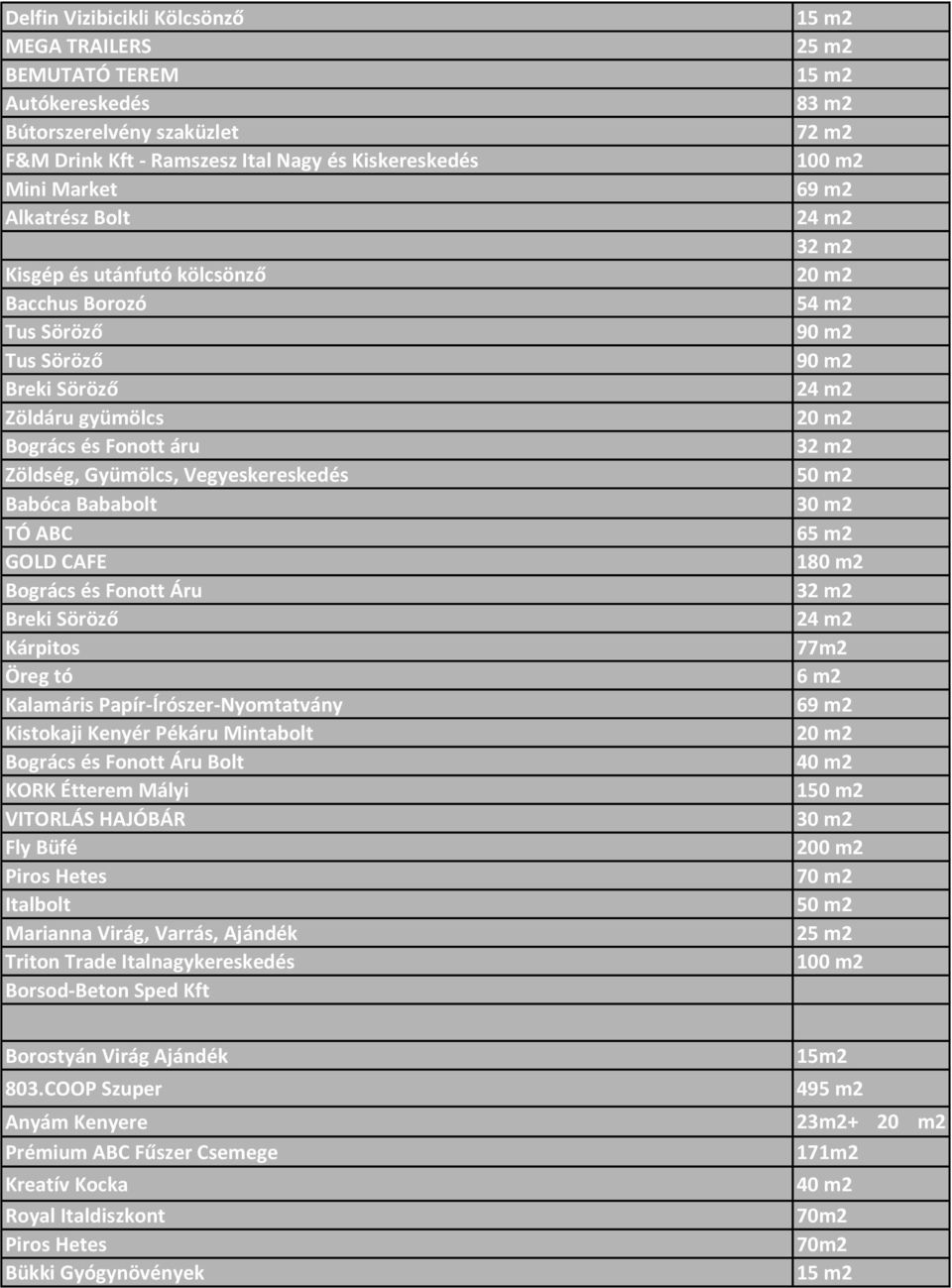 | | |
|---|---|
| Delfin Vizibicikli Kölcsönző | 15 m2 |
| MEGA TRAILERS | 25 m2 |
| BEMUTATÓ TEREM | 15 m2 |
| Autókereskedés | 83 m2 |
| Bútorszerelvény szaküzlet | 72 m2 |
| F&M Drink Kft - Ramszesz Ital Nagy és Kiskereskedés | 100 m2 |
| Mini Market | 69 m2 |
| Alkatrész Bolt | 24 m2 |
| | 32 m2 |
| Kisgép és utánfutó kölcsönző | 20 m2 |
| Bacchus Borozó | 54 m2 |
| Tus Söröző | 90 m2 |
| Tus Söröző | 90 m2 |
| Breki Söröző | 24 m2 |
| Zöldáru gyümölcs | 20 m2 |
| Bogrács és Fonott áru | 32 m2 |
| Zöldség, Gyümölcs, Vegyeskereskedés | 50 m2 |
| Babóca Bababolt | 30 m2 |
| TÓ ABC | 65 m2 |
| GOLD CAFE | 180 m2 |
| Bogrács és Fonott Áru | 32 m2 |
| Breki Söröző | 24 m2 |
| Kárpitos | 77m2 |
| Öreg tó | 6 m2 |
| Kalamáris Papír-Írószer-Nyomtatvány | 69 m2 |
| Kistokaji Kenyér Pékáru Mintabolt | 20 m2 |
| Bogrács és Fonott Áru Bolt | 40 m2 |
| KORK Étterem Mályi | 150 m2 |
| VITORLÁS HAJÓBÁR | 30 m2 |
| Fly Büfé | 200 m2 |
| Piros Hetes | 70 m2 |
| Italbolt | 50 m2 |
| Marianna Virág, Varrás, Ajándék | 25 m2 |
| Triton Trade Italnagykereskedés | 100 m2 |
| Borsod-Beton Sped Kft | |
| | |
| Borostyán Virág Ajándék | 15m2 |
| 803.COOP Szuper | 495 m2 |
| Anyám Kenyere | 23m2+ 20 m2 |
| Prémium ABC Fűszer Csemege | 171m2 |
| Kreatív Kocka | 40 m2 |
| Royal Italdiszkont | 70m2 |
| Piros Hetes | 70m2 |
| Bükki Gyógynövények | 15 m2 |